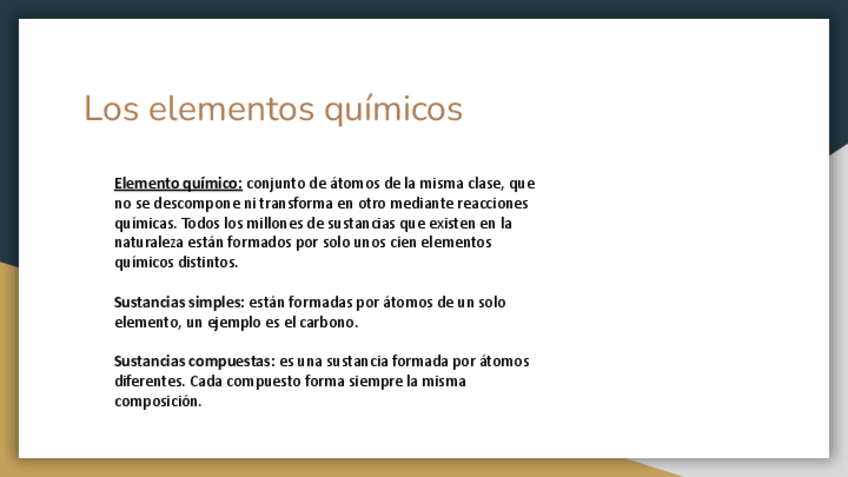 Los elementos químicos

Elemento químico: conjunto de átomos de la misma clase, que no se descompone ni transforma en otro mediante reacciones químicas. Todos los millones de sustancias que existen en la naturaleza están formados por solo unos cien elementos químicos distintos.

Sustancias simples: están formadas por átomos de un solo elemento, un ejemplo es el carbono.

Sustancias compuestas: es una sustancia formada por átomos diferentes. Cada compuesto forma siempre la misma composición.